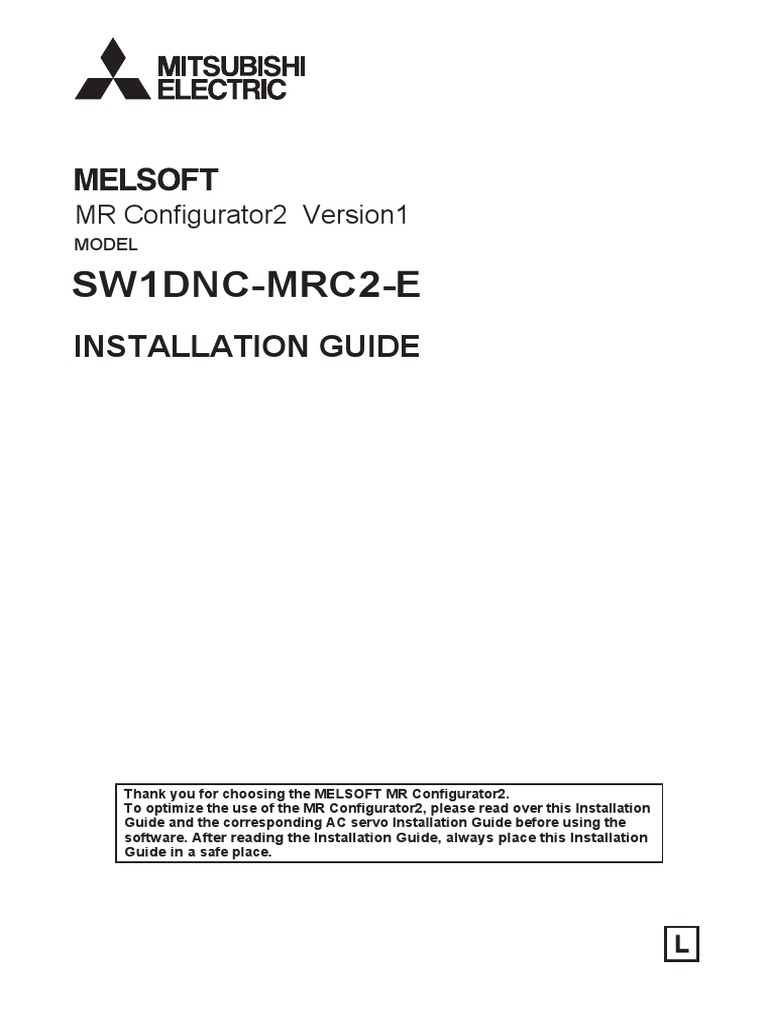 MITSUBISHI ELECTRIC

MELSOFT

MR Configurator2 Version1

MODEL

SW1DNC-MRC2-E

INSTALLATION GUIDE

Thank you for choosing the MELSOFT MR Configurator2.
To optimize the use of the MR Configurator2, please read over this Installation Guide and the corresponding AC servo Installation Guide before using the software. After reading the Installation Guide, always place this Installation Guide in a safe place.

L